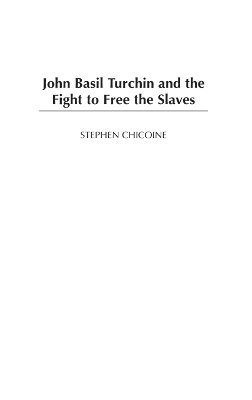 John Basil Turchin and the Fight to Free the Slaves

STEPHEN CHICOINE